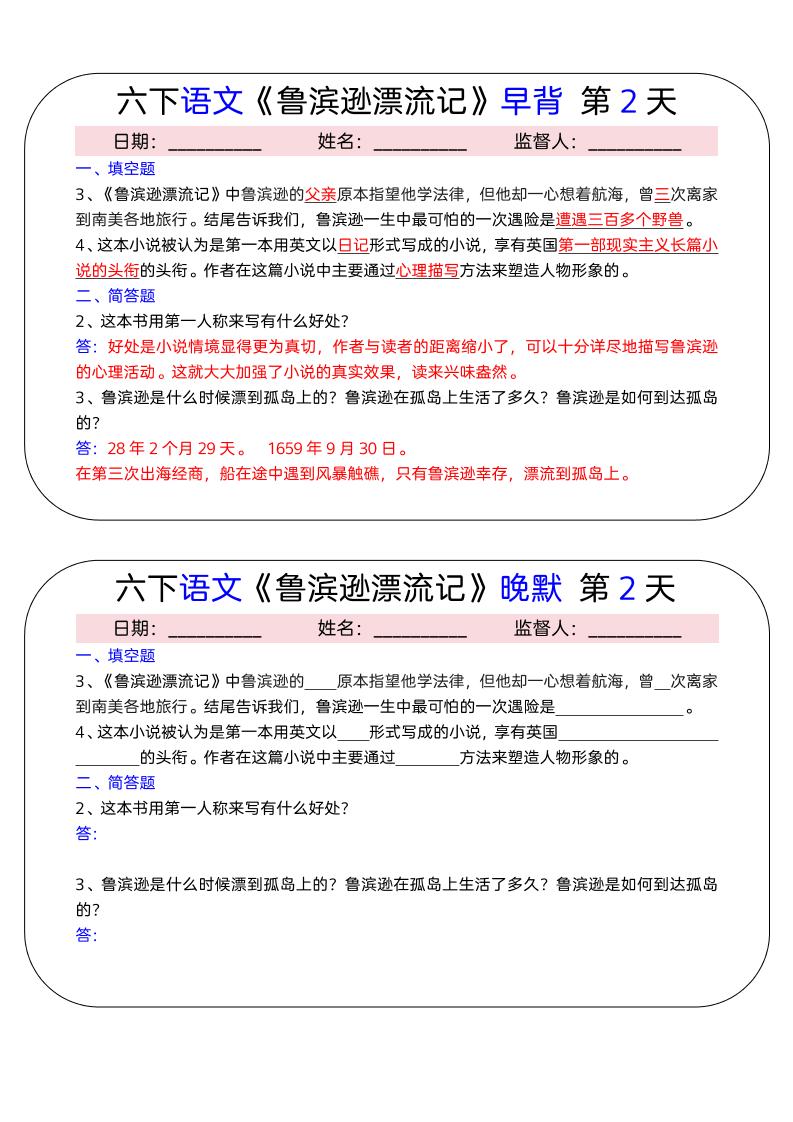 六下语文《鲁滨逊漂流记》早背 第 2 天

日期：__________ 姓名：__________ 监督人：__________

一、填空题

3、《鲁滨逊漂流记》中鲁滨逊的父亲原本指望他学法律，但他却一心想着航海，曾三次离家到南美各地旅行。结尾告诉我们，鲁滨逊一生中最可怕的一次遇险是遭遇三百多个野兽。

4、这本小说被认为是第一本用英文以日记形式写成的小说，享有英国第一部现实主义长篇小说的头衔的头衔。作者在这篇小说中主要通过心理描写方法来塑造人物形象的。

二、简答题

2、这本书用第一人称来写有什么好处？

答：好处是小说情境显得更为真切，作者与读者的距离缩小了，可以十分详尽地描写鲁滨逊的心理活动。这就大大加强了小说的真实效果，读来兴味盎然。

3、鲁滨逊是什么时候漂到孤岛上的？鲁滨逊在孤岛上生活了多久？鲁滨逊是如何到达孤岛的？

答：28 年 2 个月 29 天。 1659 年 9 月 30 日。

在第三次出海经商，船在途中遇到风暴触礁，只有鲁滨逊幸存，漂流到孤岛上。

六下语文《鲁滨逊漂流记》晚默 第 2 天

日期：__________ 姓名：__________ 监督人：__________

一、填空题

3、《鲁滨逊漂流记》中鲁滨逊的____原本指望他学法律，但他却一心想着航海，曾__次离家到南美各地旅行。结尾告诉我们，鲁滨逊一生中最可怕的一次遇险是________________。

4、这本小说被认为是第一本用英文以____形式写成的小说，享有英国____________________________的头衔。作者在这篇小说中主要通过________方法来塑造人物形象的。

二、简答题

2、这本书用第一人称来写有什么好处？

答：

3、鲁滨逊是什么时候漂到孤岛上的？鲁滨逊在孤岛上生活了多久？鲁滨逊是如何到达孤岛的？

答：